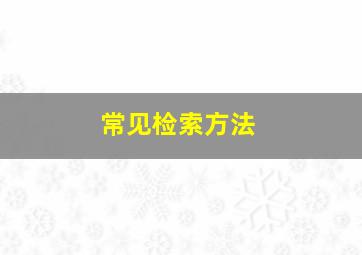 常见检索方法